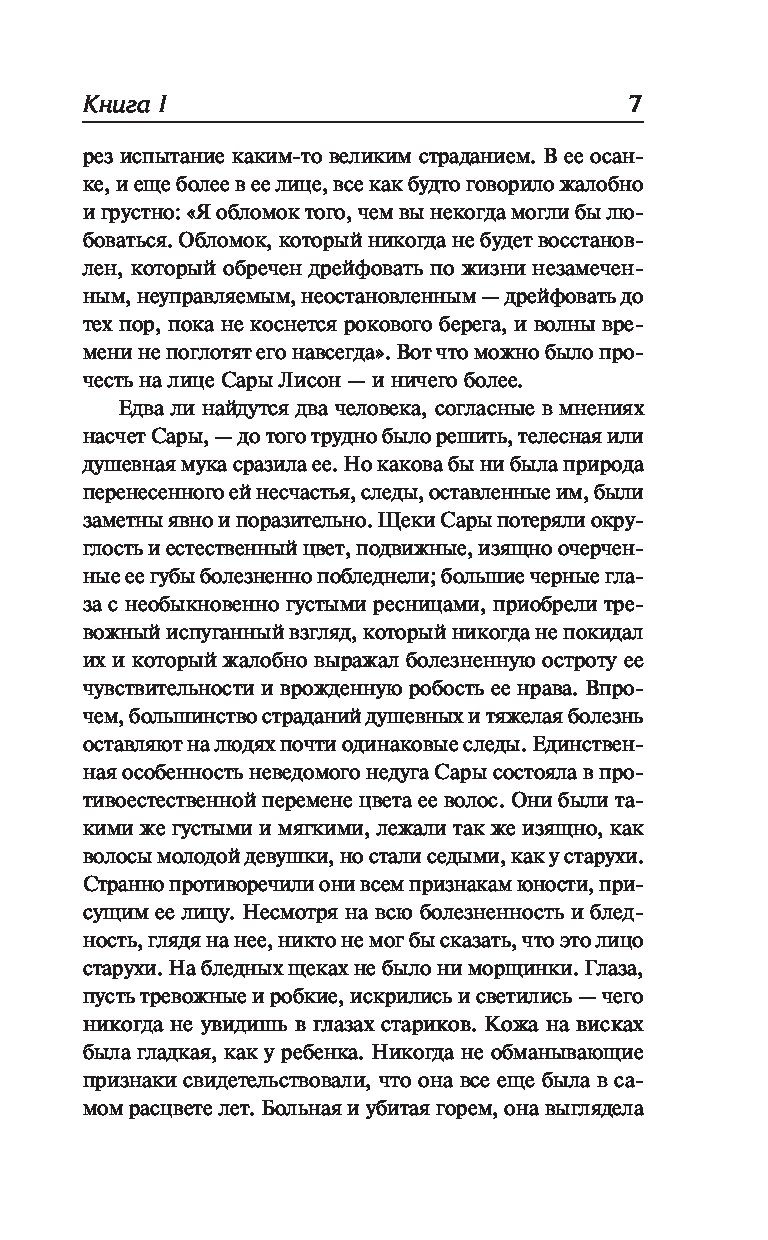 Книга I

7

рез испытание каким-то великим страданием. В ее осанке, и еще более в ее лице, все как будто говорило жалобно и грустно: «Я обломок того, чем вы некогда могли бы любоваться. Обломок, который никогда не будет восстановлен, который обречен дрейфовать по жизни незамеченным, неуправляемым, неостановленным — дрейфовать до тех пор, пока не коснется рокового берега, и волны времени не поглотят его навсегда». Вот что можно было прочесть на лице Сары Лисон — и ничего более.

Едва ли найдутся два человека, согласные в мнениях насчет Сары, — до того трудно было решить, телесная или душевная мука сразила ее. Но какова бы ни была природа перенесенного ей несчастья, следы, оставленные им, были заметны явно и поразительно. Щеки Сары потеряли округлость и естественный цвет, подвижные, изящно очерченные ее губы болезненно побледнели; большие черные глаза с необыкновенно густыми ресницами, приобрели тревожный испуганный взгляд, который никогда не покидал их и который жалобно выражал болезненную остроту ее чувствительности и врожденную робость ее нрава. Впрочем, большинство страданий душевных и тяжелая болезнь оставляют на людях почти одинаковые следы. Единственная особенность неведомого недуга Сары состояла в противоестественной перемене цвета ее волос. Они были такими же густыми и мягкими, лежали так же изящно, как волосы молодой девушки, но стали седыми, как у старухи. Странно противоречили они всем признакам юности, присущим ее лицу. Несмотря на всю болезненность и бледность, глядя на нее, никто не мог бы сказать, что это лицо старухи. На бледных щеках не было ни морщинки. Глаза, пусть тревожные и робкие, искрились и светились — чего никогда не увидишь в глазах стариков. Кожа на висках была гладкая, как у ребенка. Никогда не обманывающие признаки свидетельствовали, что она все еще была в самом расцвете лет. Больная и убитая горем, она выглядела